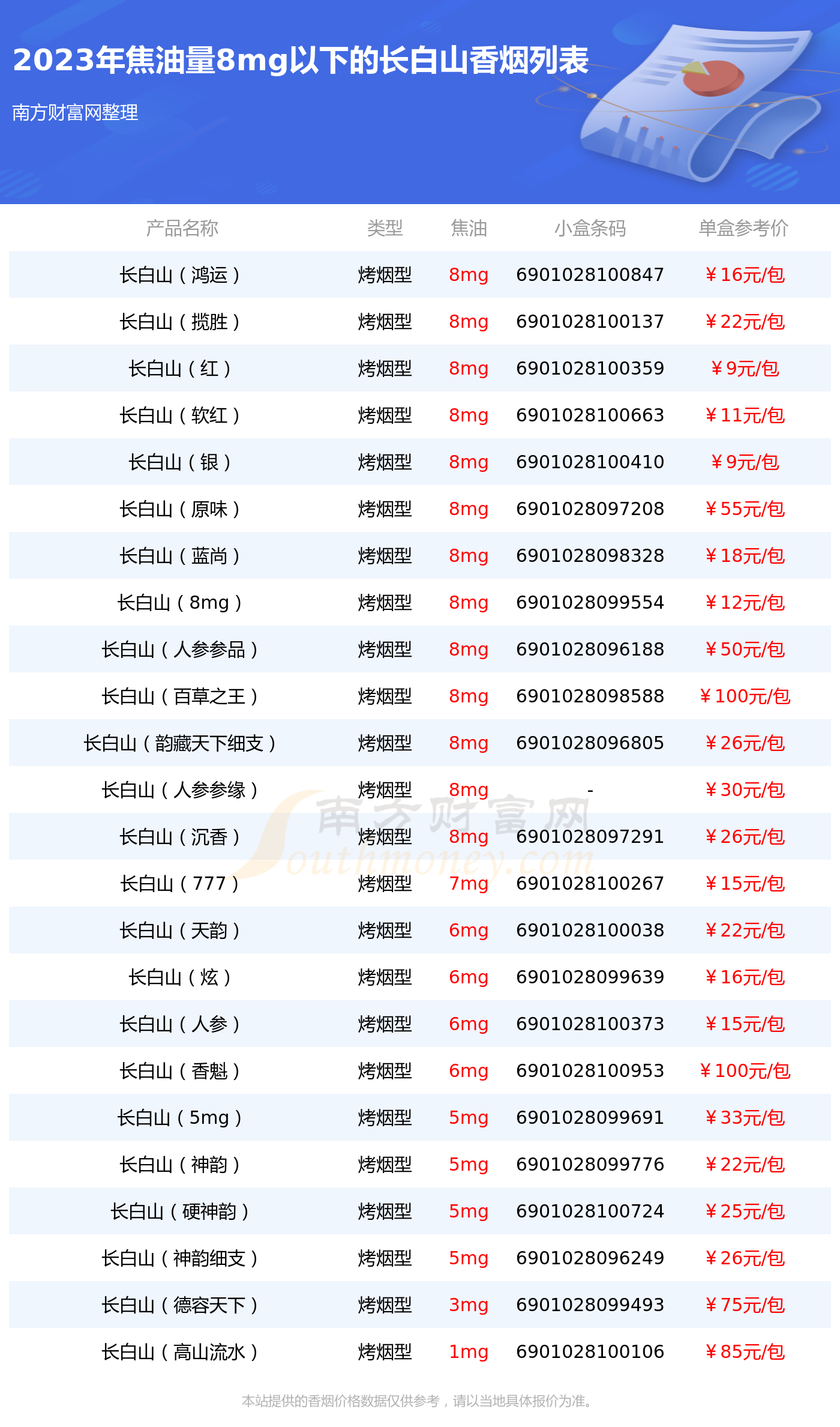 2023年焦油量8mg以下的长白山香烟列表

南方财富网整理

| 产品名称 | 类型 | 焦油 | 小盒条码 | 单盒参考价 |
|---|---|---|---|---|
| 长白山（鸿运） | 烤烟型 | 8mg | 6901028100847 | ￥16元/包 |
| 长白山（揽胜） | 烤烟型 | 8mg | 6901028100137 | ￥22元/包 |
| 长白山（红） | 烤烟型 | 8mg | 6901028100359 | ￥9元/包 |
| 长白山（软红） | 烤烟型 | 8mg | 6901028100663 | ￥11元/包 |
| 长白山（银） | 烤烟型 | 8mg | 6901028100410 | ￥9元/包 |
| 长白山（原味） | 烤烟型 | 8mg | 6901028097208 | ￥55元/包 |
| 长白山（蓝尚） | 烤烟型 | 8mg | 6901028098328 | ￥18元/包 |
| 长白山（8mg） | 烤烟型 | 8mg | 6901028099554 | ￥12元/包 |
| 长白山（人参参品） | 烤烟型 | 8mg | 6901028096188 | ￥50元/包 |
| 长白山（百草之王） | 烤烟型 | 8mg | 6901028098588 | ￥100元/包 |
| 长白山（韵藏天下细支） | 烤烟型 | 8mg | 6901028096805 | ￥26元/包 |
| 长白山（人参参缘） | 烤烟型 | 8mg | - | ￥30元/包 |
| 长白山（沉香） | 烤烟型 | 8mg | 6901028097291 | ￥26元/包 |
| 长白山（777） | 烤烟型 | 7mg | 6901028100267 | ￥15元/包 |
| 长白山（天韵） | 烤烟型 | 6mg | 6901028100038 | ￥22元/包 |
| 长白山（炫） | 烤烟型 | 6mg | 6901028099639 | ￥16元/包 |
| 长白山（人参） | 烤烟型 | 6mg | 6901028100373 | ￥15元/包 |
| 长白山（香魁） | 烤烟型 | 6mg | 6901028100953 | ￥100元/包 |
| 长白山（5mg） | 烤烟型 | 5mg | 6901028099691 | ￥33元/包 |
| 长白山（神韵） | 烤烟型 | 5mg | 6901028099776 | ￥22元/包 |
| 长白山（硬神韵） | 烤烟型 | 5mg | 6901028100724 | ￥25元/包 |
| 长白山（神韵细支） | 烤烟型 | 5mg | 6901028096249 | ￥26元/包 |
| 长白山（德容天下） | 烤烟型 | 3mg | 6901028099493 | ￥75元/包 |
| 长白山（高山流水） | 烤烟型 | 1mg | 6901028100106 | ￥85元/包 |

南方财富网 Southmoney.com

本站提供的香烟价格数据仅供参考，请以当地具体报价为准。